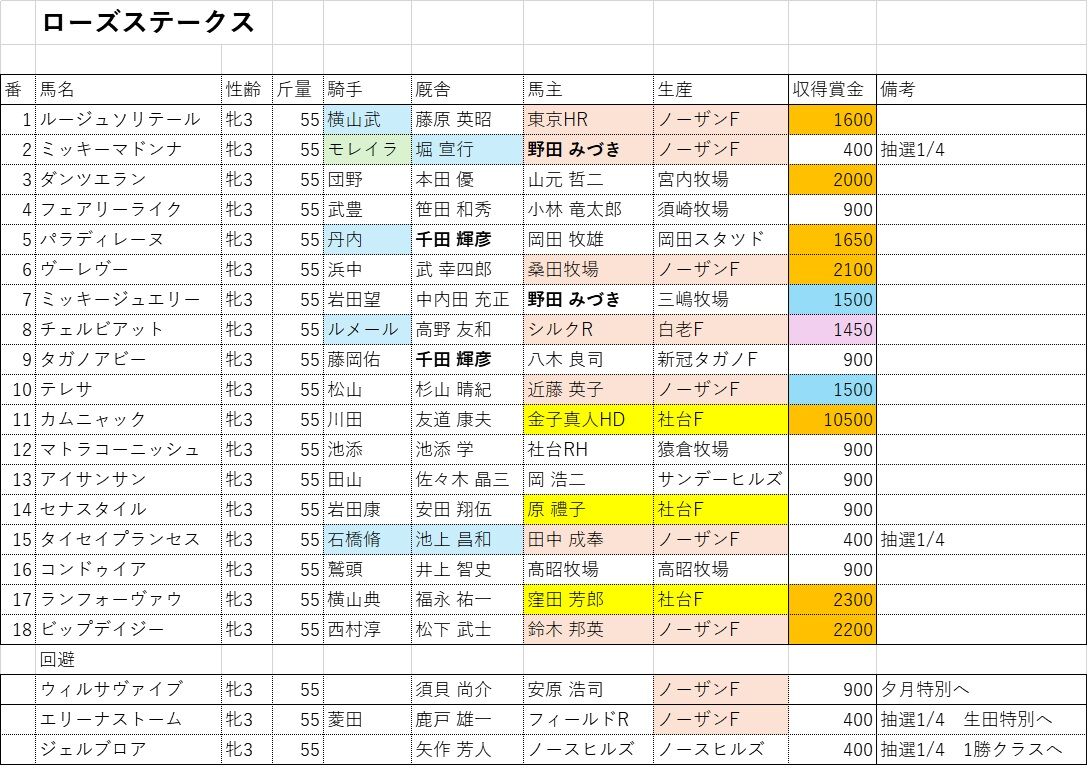 ローズステークス

| 番 | 馬名 | 性齢 | 斤量 | 騎手 | 厩舎 | 馬主 | 生産 | 収得賞金 | 備考 |
|---|---|---|---|---|---|---|---|---|---|
| 1 | ルージュソリテール | 牝3 | 55 | 横山武 | 藤原 英昭 | 東京HR | ノーザンF | 1600 | |
| 2 | ミッキーマドンナ | 牝3 | 55 | モレイラ | 堀 宣行 | 野田 みづき | ノーザンF | 400 | 抽選1/4 |
| 3 | ダンツエラン | 牝3 | 55 | 団野 | 本田 優 | 山元 哲二 | 宮内牧場 | 2000 | |
| 4 | フェアリーライク | 牝3 | 55 | 武豊 | 笹田 和秀 | 小林 竜太郎 | 須崎牧場 | 900 | |
| 5 | パラディレーヌ | 牝3 | 55 | 丹内 | 千田 輝彦 | 岡田 牧雄 | 岡田スタッド | 1650 | |
| 6 | ヴーレヴー | 牝3 | 55 | 浜中 | 武 幸四郎 | 桑田牧場 | ノーザンF | 2100 | |
| 7 | ミッキージュエリー | 牝3 | 55 | 岩田望 | 中内田 充正 | 野田 みづき | 三嶋牧場 | 1500 | |
| 8 | チェルビアット | 牝3 | 55 | ルメール | 高野 友和 | シルクR | 白老F | 1450 | |
| 9 | タガノアビー | 牝3 | 55 | 藤岡佑 | 千田 輝彦 | 八木 良司 | 新冠タガノF | 900 | |
| 10 | テレサ | 牝3 | 55 | 松山 | 杉山 晴紀 | 近藤 英子 | ノーザンF | 1500 | |
| 11 | カムニャック | 牝3 | 55 | 川田 | 友道 康夫 | 金子真人HD | 社台F | 10500 | |
| 12 | マトラコーニッシュ | 牝3 | 55 | 池添 | 池添 学 | 社台RH | 猿倉牧場 | 900 | |
| 13 | アイサンサン | 牝3 | 55 | 田山 | 佐々木 晶三 | 岡 浩二 | サンデーヒルズ | 900 | |
| 14 | セナスタイル | 牝3 | 55 | 岩田康 | 安田 翔伍 | 原 禮子 | 社台F | 900 | |
| 15 | タイセイプランセス | 牝3 | 55 | 石橋脩 | 池上 昌和 | 田中 成奉 | ノーザンF | 400 | 抽選1/4 |
| 16 | コンドゥイア | 牝3 | 55 | 鷲頭 | 井上 智史 | 高昭牧場 | 高昭牧場 | 900 | |
| 17 | ランフォーヴァウ | 牝3 | 55 | 横山典 | 福永 祐一 | 窪田 芳郎 | 社台F | 2300 | |
| 18 | ビップデイジー | 牝3 | 55 | 西村淳 | 松下 武士 | 鈴木 邦英 | ノーザンF | 2200 | |
| | 回避 | | | | | | | | |
| | ウィルサヴァイブ | 牝3 | 55 | | 須貝 尚介 | 安原 浩司 | ノーザンF | 900 | 夕月特別へ |
| | エリーナストーム | 牝3 | 55 | 菱田 | 鹿戸 雄一 | フィールドR | ノーザンF | 400 | 抽選1/4　生田特別へ |
| | ジェルブロア | 牝3 | 55 | | 矢作 芳人 | ノースヒルズ | ノースヒルズ | 400 | 抽選1/4　1勝クラスへ |